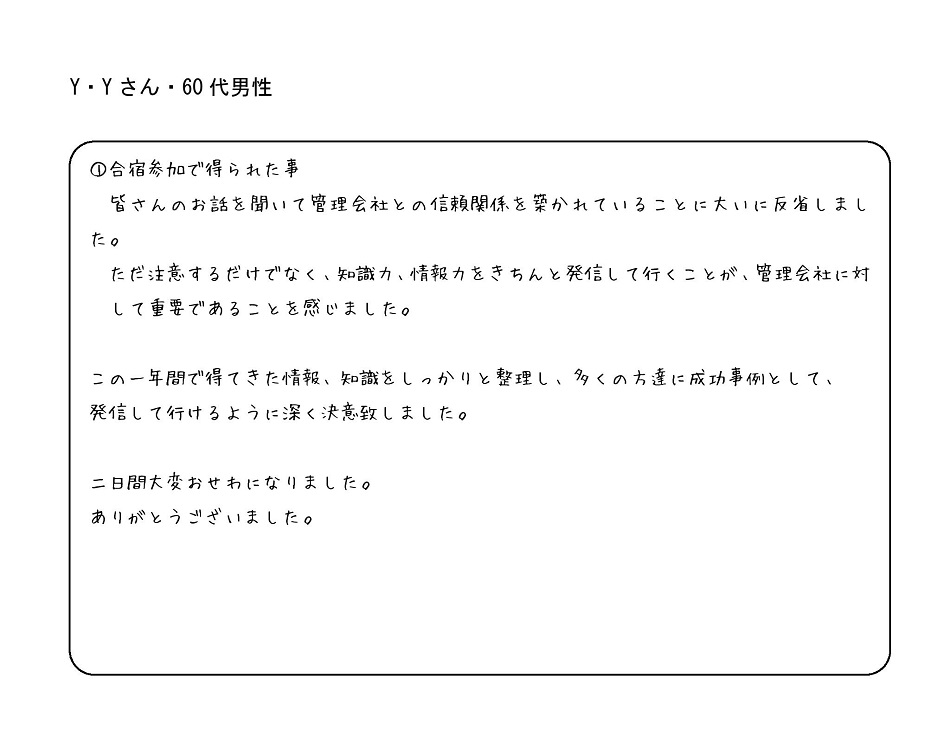 Y・Yさん・60代男性

①合宿参加で得られた事

皆さんのお話を聞いて管理会社との信頼関係を築かれていることに大いに反省しました。

ただ注意するだけでなく、知識力、情報力をきちんと発信して行くことが、管理会社に対して重要であることを感じました。

この一年間で得てきた情報、知識をしっかりと整理し、多くの方達に成功事例として、発信して行けるように深く決意致しました。

二日間大変おせわになりました。
ありがとうございました。